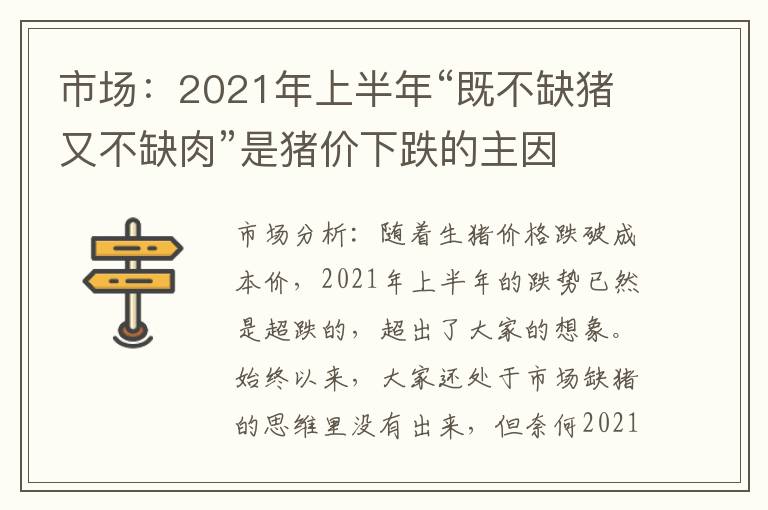 市场：2021年上半年“既不缺猪又不缺肉”是猪价下跌的主因

市场分析：随着生猪价格跌破成本价，2021年上半年的跌势已然是超跌的，超出了大家的想象。始终以来，大家还处于市场缺猪的思维里没有出来，但奈何2021